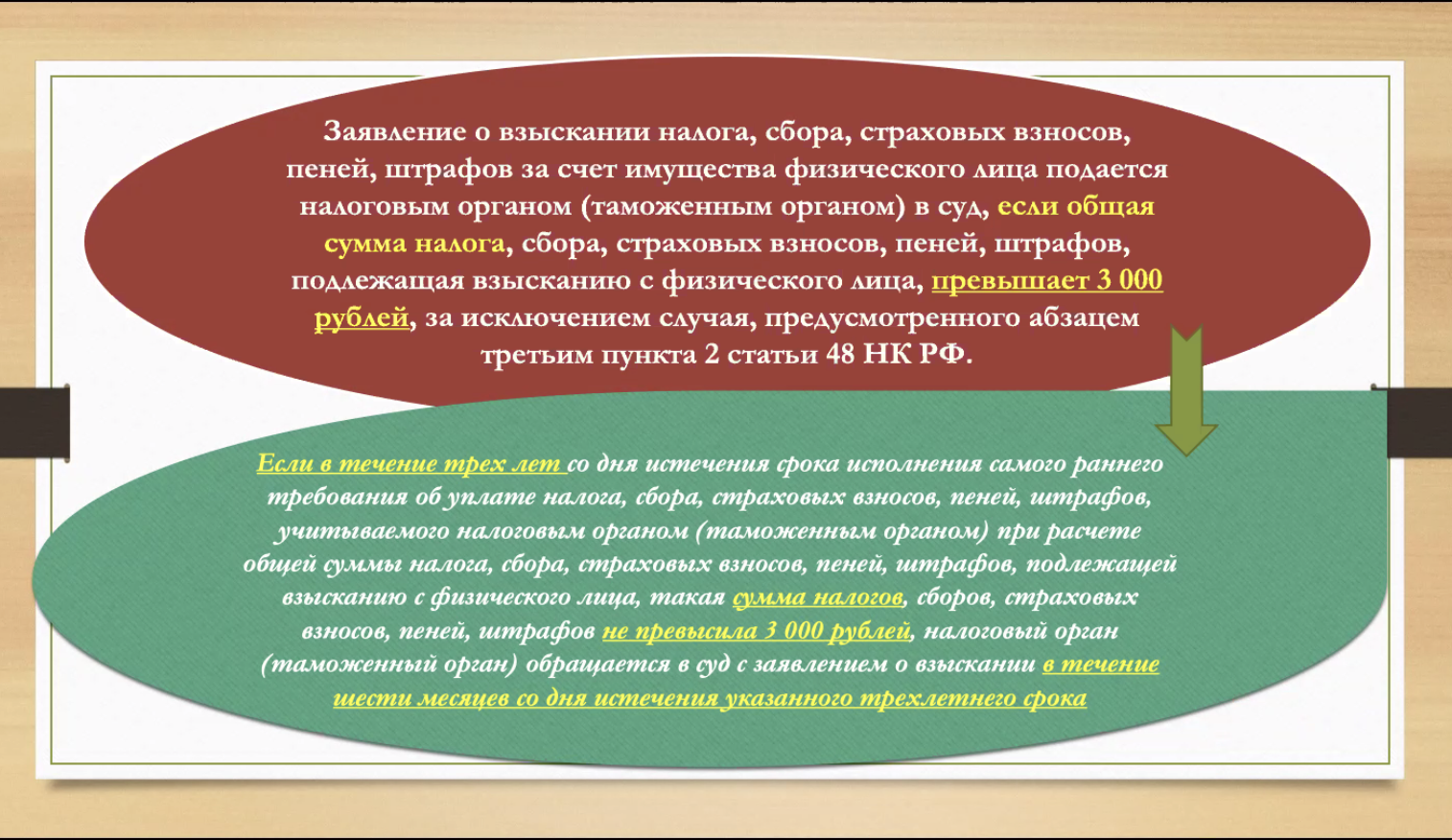 Заявление о взыскании налога, сбора, страховых взносов, пеней, штрафов за счет имущества физического лица подается налоговым органом (таможенным органом) в суд, если общая сумма налога, сбора, страховых взносов, пеней, штрафов, подлежащая взысканию с физического лица, превышает 3 000 рублей, за исключением случая, предусмотренного абзацем третьим пункта 2 статьи 48 НК РФ.

Если в течение трех лет со дня истечения срока исполнения самого раннего требования об уплате налога, сбора, страховых взносов, пеней, штрафов, учитываемого налоговым органом (таможенным органом) при расчете общей суммы налога, сбора, страховых взносов, пеней, штрафов, подлежащей взысканию с физического лица, такая сумма налогов, сборов, страховых взносов, пеней, штрафов не превысила 3 000 рублей, налоговый орган (таможенный орган) обращается в суд с заявлением о взыскании в течение шести месяцев со дня истечения указанного трехлетнего срока